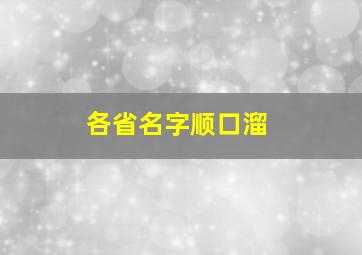 各省名字顺口溜